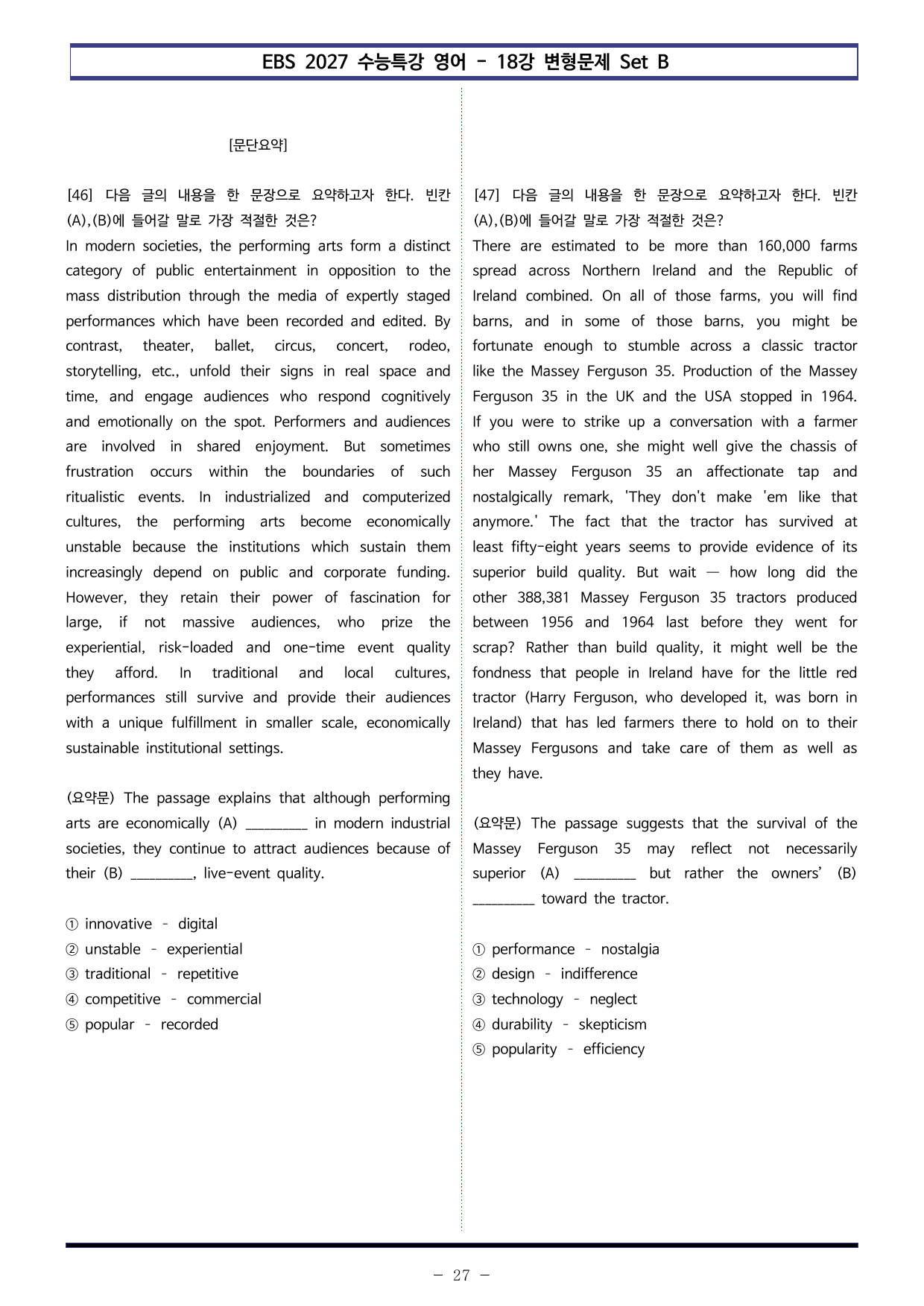 EBS 2027 수능특강 영어 - 18강 변형문제 Set B

[문단요약]

[46] 다음 글의 내용을 한 문장으로 요약하고자 한다. 빈칸 (A),(B)에 들어갈 말로 가장 적절한 것은?
In modern societies, the performing arts form a distinct category of public entertainment in opposition to the mass distribution through the media of expertly staged performances which have been recorded and edited. By contrast, theater, ballet, circus, concert, rodeo, storytelling, etc., unfold their signs in real space and time, and engage audiences who respond cognitively and emotionally on the spot. Performers and audiences are involved in shared enjoyment. But sometimes frustration occurs within the boundaries of such ritualistic events. In industrialized and computerized cultures, the performing arts become economically unstable because the institutions which sustain them increasingly depend on public and corporate funding. However, they retain their power of fascination for large, if not massive audiences, who prize the experiential, risk-loaded and one-time event quality they afford. In traditional and local cultures, performances still survive and provide their audiences with a unique fulfillment in smaller scale, economically sustainable institutional settings.

(요약문) The passage explains that although performing arts are economically (A) ____ in modern industrial societies, they continue to attract audiences because of their (B) ____, live-event quality.

① innovative - digital
② unstable - experiential
③ traditional - repetitive
④ competitive - commercial
⑤ popular - recorded

[47] 다음 글의 내용을 한 문장으로 요약하고자 한다. 빈칸 (A),(B)에 들어갈 말로 가장 적절한 것은?
There are estimated to be more than 160,000 farms spread across Northern Ireland and the Republic of Ireland combined. On all of those farms, you will find barns, and in some of those barns, you might be fortunate enough to stumble across a classic tractor like the Massey Ferguson 35. Production of the Massey Ferguson 35 in the UK and the USA stopped in 1964. If you were to strike up a conversation with a farmer who still owns one, she might well give the chassis of her Massey Ferguson 35 an affectionate tap and nostalgically remark, 'They don't make 'em like that anymore.' The fact that the tractor has survived at least fifty-eight years seems to provide evidence of its superior build quality. But wait — how long did the other 388,381 Massey Ferguson 35 tractors produced between 1956 and 1964 last before they went for scrap? Rather than build quality, it might well be the fondness that people in Ireland have for the little red tractor (Harry Ferguson, who developed it, was born in Ireland) that has led farmers there to hold on to their Massey Fergusons and take care of them as well as they have.

(요약문) The passage suggests that the survival of the Massey Ferguson 35 may reflect not necessarily superior (A) ____ but rather the owners' (B) ____ toward the tractor.

① performance - nostalgia
② design - indifference
③ technology - neglect
④ durability - skepticism
⑤ popularity - efficiency

- 27 -